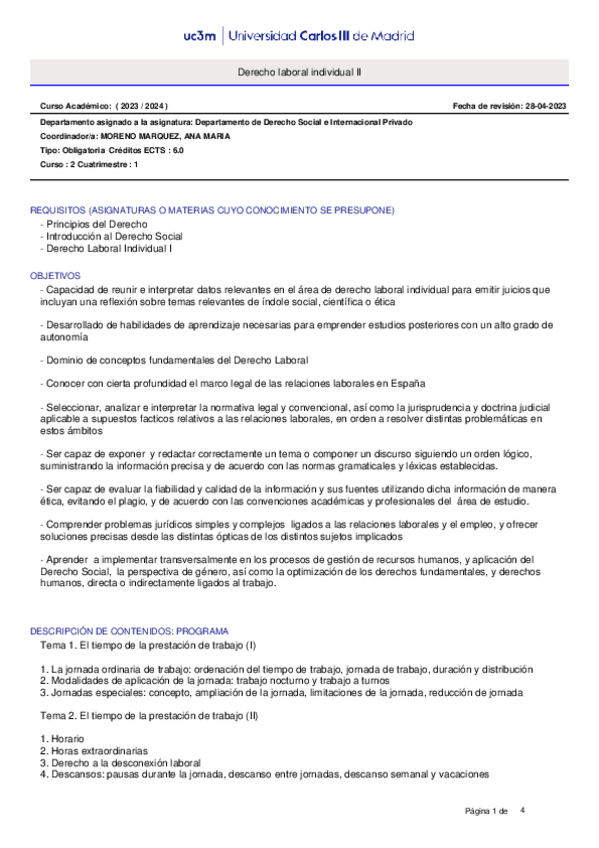 uc3m | Universidad Carlos III de Madrid

Derecho laboral individual II

Curso Académico: ( 2023 / 2024 )

Fecha de revisión: 28-04-2023

Departamento asignado a la asignatura: Departamento de Derecho Social e Internacional Privado

Coordinador/a: MORENO MARQUEZ, ANA MARIA

Tipo: Obligatoria Créditos ECTS : 6.0

Curso : 2 Cuatrimestre : 1

REQUISITOS (ASIGNATURAS O MATERIAS CUYO CONOCIMIENTO SE PRESUPONE)

- Principios del Derecho
- Introducción al Derecho Social
- Derecho Laboral Individual I

OBJETIVOS

- Capacidad de reunir e interpretar datos relevantes en el área de derecho laboral individual para emitir juicios que incluyan una reflexión sobre temas relevantes de índole social, científica o ética

- Desarrollado de habilidades de aprendizaje necesarias para emprender estudios posteriores con un alto grado de autonomía

- Dominio de conceptos fundamentales del Derecho Laboral

- Conocer con cierta profundidad el marco legal de las relaciones laborales en España

- Seleccionar, analizar e interpretar la normativa legal y convencional, así como la jurisprudencia y doctrina judicial aplicable a supuestos facticos relativos a las relaciones laborales, en orden a resolver distintas problemáticas en estos ámbitos

- Ser capaz de exponer y redactar correctamente un tema o componer un discurso siguiendo un orden lógico, suministrando la información precisa y de acuerdo con las normas gramaticales y léxicas establecidas.

- Ser capaz de evaluar la fiabilidad y calidad de la información y sus fuentes utilizando dicha información de manera ética, evitando el plagio, y de acuerdo con las convenciones académicas y profesionales del área de estudio.

- Comprender problemas jurídicos simples y complejos ligados a las relaciones laborales y el empleo, y ofrecer soluciones precisas desde las distintas ópticas de los distintos sujetos implicados

- Aprender a implementar transversalmente en los procesos de gestión de recursos humanos, y aplicación del Derecho Social, la perspectiva de género, así como la optimización de los derechos fundamentales, y derechos humanos, directa o indirectamente ligados al trabajo.

DESCRIPCIÓN DE CONTENIDOS: PROGRAMA

Tema 1. El tiempo de la prestación de trabajo (I)

1. La jornada ordinaria de trabajo: ordenación del tiempo de trabajo, jornada de trabajo, duración y distribución
2. Modalidades de aplicación de la jornada: trabajo nocturno y trabajo a turnos
3. Jornadas especiales: concepto, ampliación de la jornada, limitaciones de la jornada, reducción de jornada

Tema 2. El tiempo de la prestación de trabajo (II)

1. Horario
2. Horas extraordinarias
3. Derecho a la desconexión laboral
4. Descansos: pausas durante la jornada, descanso entre jornadas, descanso semanal y vacaciones

Página 1 de 4